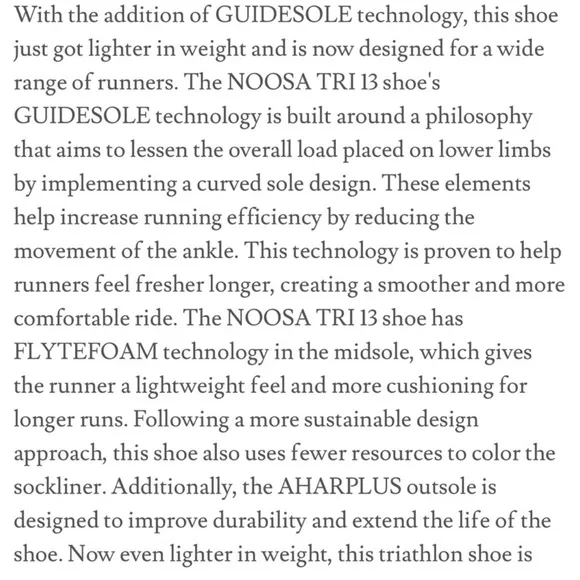 With the addition of GUIDESOLE technology, this shoe just got lighter in weight and is now designed for a wide range of runners. The NOOSA TRI 13 shoe's GUIDESOLE technology is built around a philosophy that aims to lessen the overall load placed on lower limbs by implementing a curved sole design. These elements help increase running efficiency by reducing the movement of the ankle. This technology is proven to help runners feel fresher longer, creating a smoother and more comfortable ride. The NOOSA TRI 13 shoe has FLYTEFOAM technology in the midsole, which gives the runner a lightweight feel and more cushioning for longer runs. Following a more sustainable design approach, this shoe also uses fewer resources to color the sockliner. Additionally, the AHARPLUS outsole is designed to improve durability and extend the life of the shoe. Now even lighter in weight, this triathlon shoe is